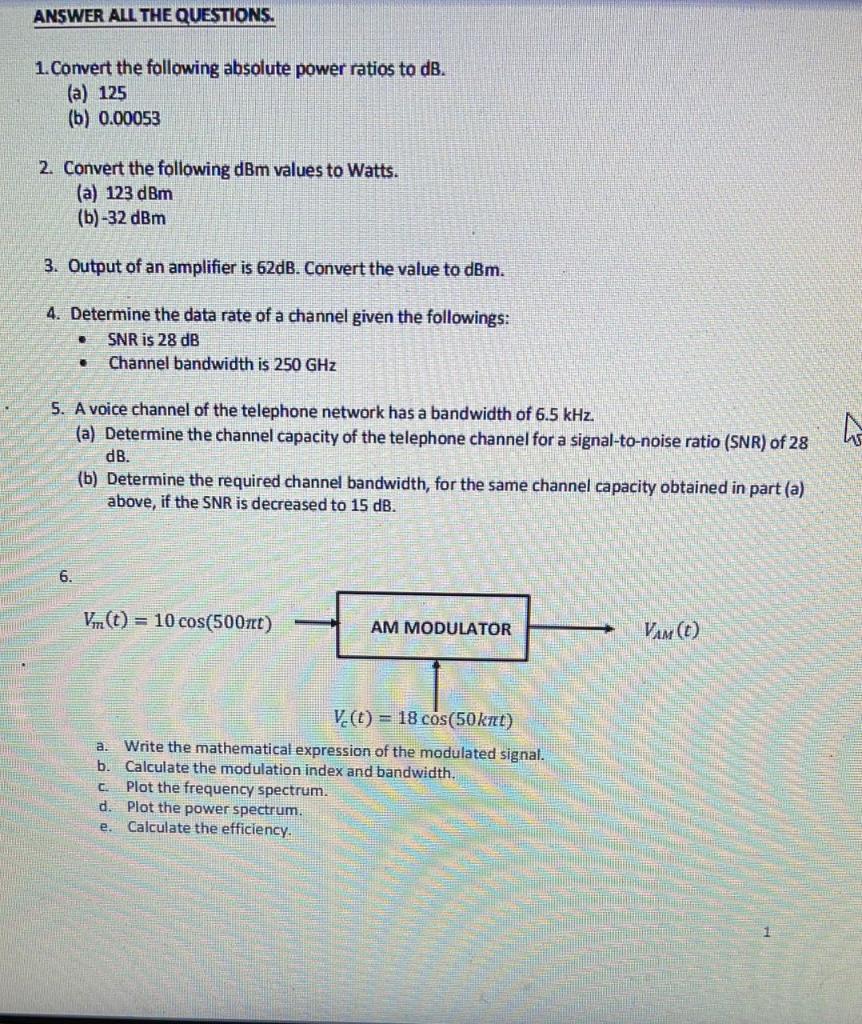 ANSWER ALL THE QUESTIONS.

1. Convert the following absolute power ratios to dB.
(a) 125
(b) 0.00053

2. Convert the following dBm values to Watts.
(a) 123 dBm
(b) -32 dBm

3. Output of an amplifier is 62dB. Convert the value to dBm.

4. Determine the data rate of a channel given the followings:
• SNR is 28 dB
• Channel bandwidth is 250 GHz

5. A voice channel of the telephone network has a bandwidth of 6.5 kHz.
(a) Determine the channel capacity of the telephone channel for a signal-to-noise ratio (SNR) of 28 dB.
(b) Determine the required channel bandwidth, for the same channel capacity obtained in part (a) above, if the SNR is decreased to 15 dB.

6.

$V_m(t) = 10\cos(500\pi t)$

AM MODULATOR

$V_{AM}(t)$

$V_c(t) = 18\cos(50k\pi t)$

a. Write the mathematical expression of the modulated signal.
b. Calculate the modulation index and bandwidth.
c. Plot the frequency spectrum.
d. Plot the power spectrum.
e. Calculate the efficiency.

1